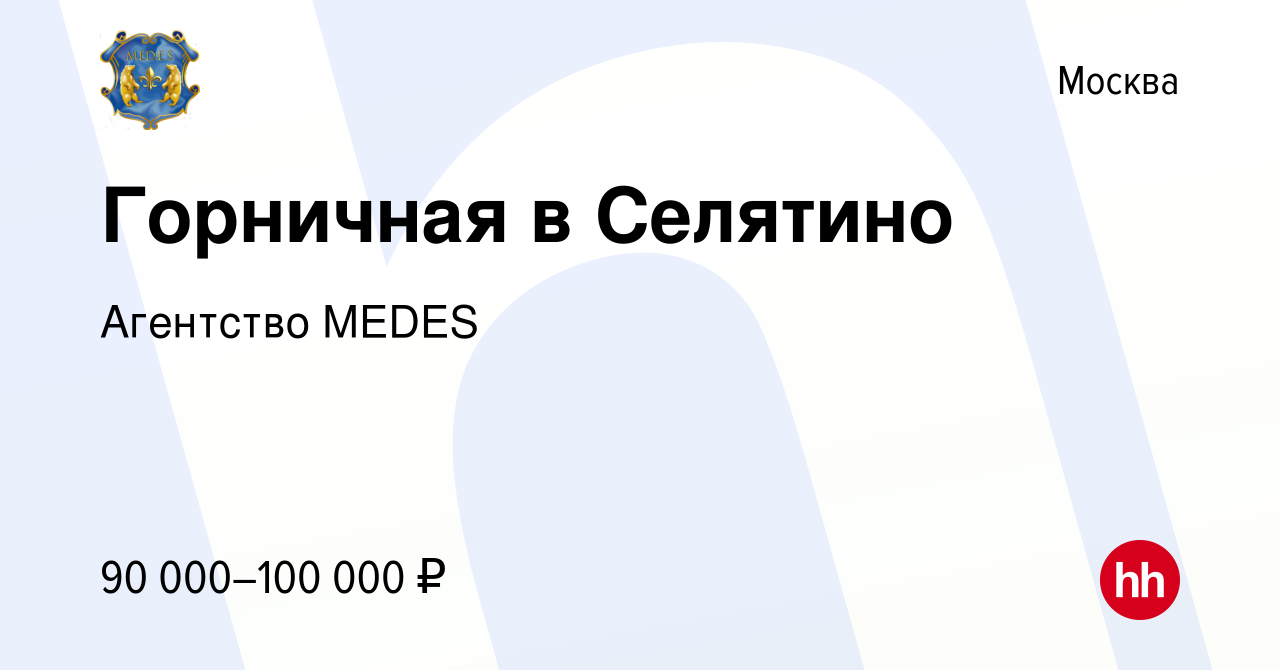 MEDES

Москва

Горничная в Селятино

Агентство MEDES

90 000–100 000 ₽

hh